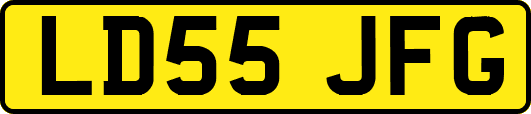 LD55 JFG